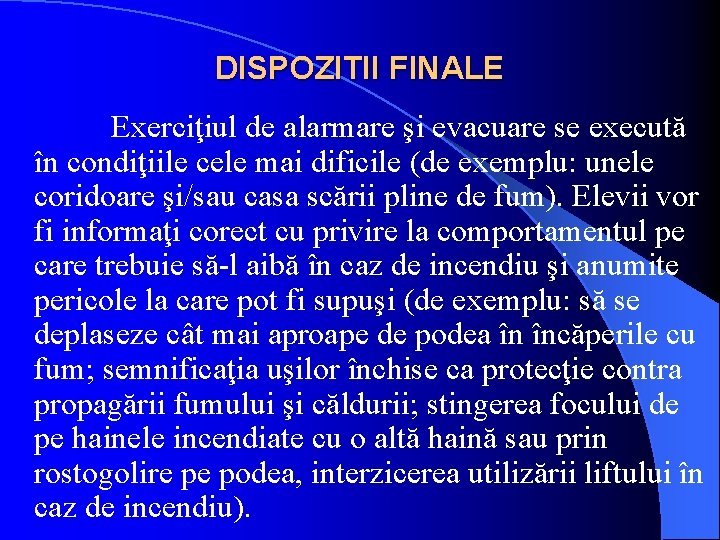 DISPOZITII FINALE

Exerciţiul de alarmare şi evacuare se execută în condiţiile cele mai dificile (de exemplu: unele coridoare şi/sau casa scării pline de fum). Elevii vor fi informaţi corect cu privire la comportamentul pe care trebuie să-l aibă în caz de incendiu şi anumite pericole la care pot fi supuşi (de exemplu: să se deplaseze cât mai aproape de podea în încăperile cu fum; semnificaţia uşilor închise ca protecţie contra propagării fumului şi căldurii; stingerea focului de pe hainele incendiate cu o altă haină sau prin rostogolire pe podea, interzicerea utilizării liftului în caz de incendiu).